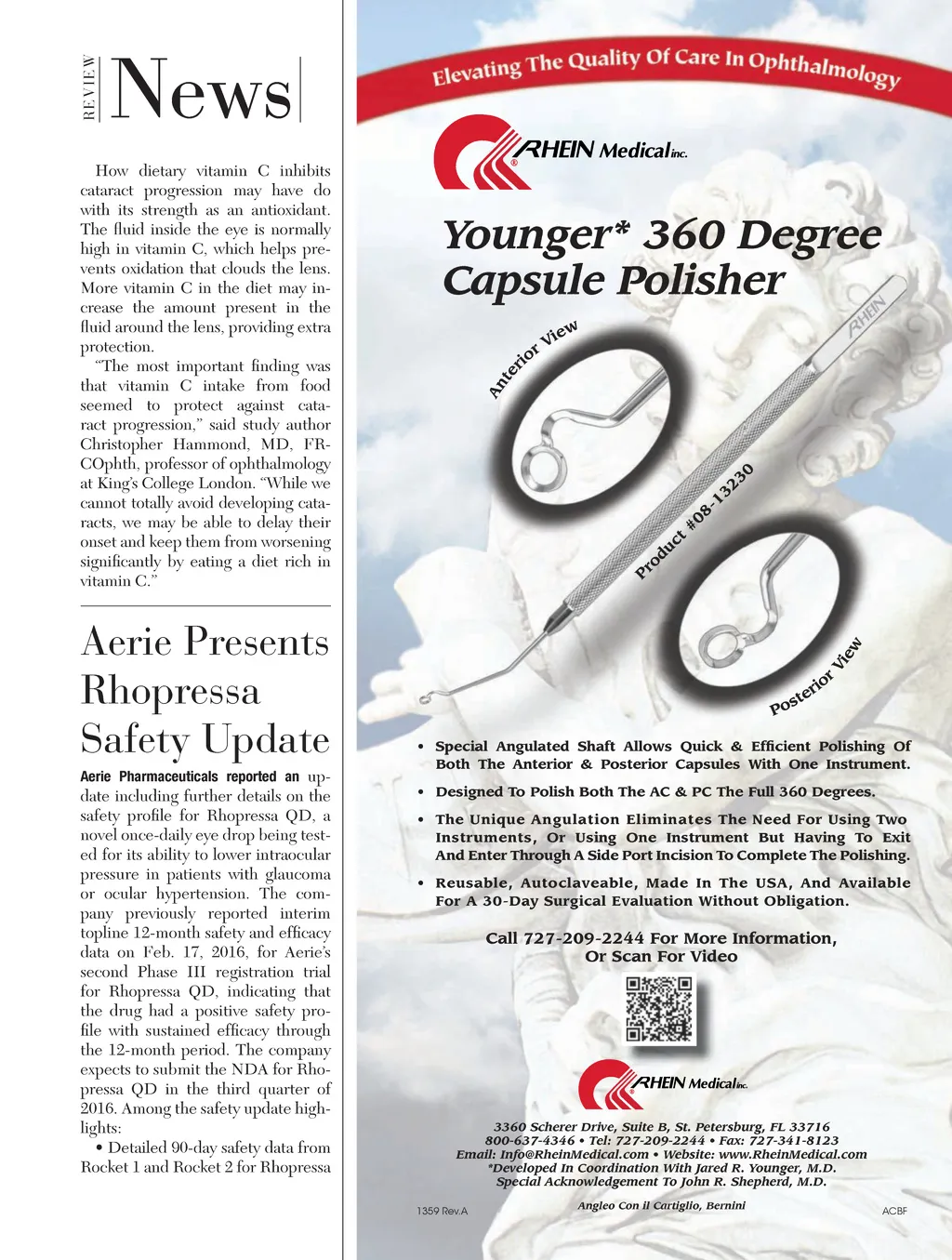 REVIEW News

How dietary vitamin C inhibits cataract progression may have do with its strength as an antioxidant. The fluid inside the eye is normally high in vitamin C, which helps prevents oxidation that clouds the lens. More vitamin C in the diet may increase the amount present in the fluid around the lens, providing extra protection.

"The most important finding was that vitamin C intake from food seemed to protect against cataract progression," said study author Christopher Hammond, MD, FRCOphth, professor of ophthalmology at King's College London. "While we cannot totally avoid developing cataracts, we may be able to delay their onset and keep them from worsening significantly by eating a diet rich in vitamin C."

Aerie Presents Rhopressa Safety Update

Aerie Pharmaceuticals reported an update including further details on the safety profile for Rhopressa QD, a novel once-daily eye drop being tested for its ability to lower intraocular pressure in patients with glaucoma or ocular hypertension. The company previously reported interim topline 12-month safety and efficacy data on Feb. 17, 2016, for Aerie's second Phase III registration trial for Rhopressa QD, indicating that the drug had a positive safety profile with sustained efficacy through the 12-month period. The company expects to submit the NDA for Rhopressa QD in the third quarter of 2016. Among the safety update highlights:

• Detailed 90-day safety data from Rocket 1 and Rocket 2 for Rhopressa

Elevating The Quality Of Care In Ophthalmology

RHEIN Medical inc.

Younger* 360 Degree Capsule Polisher

Anterior View

RHEIN

Product #08-13230

Posterior View

• Special Angulated Shaft Allows Quick & Efficient Polishing Of Both The Anterior & Posterior Capsules With One Instrument.

• Designed To Polish Both The AC & PC The Full 360 Degrees.

• The Unique Angulation Eliminates The Need For Using Two Instruments, Or Using One Instrument But Having To Exit And Enter Through A Side Port Incision To Complete The Polishing.

• Reusable, Autoclaveable, Made In The USA, And Available For A 30-Day Surgical Evaluation Without Obligation.

Call 727-209-2244 For More Information, Or Scan For Video

RHEIN Medical inc.

3360 Scherer Drive, Suite B, St. Petersburg, FL 33716
800-637-4346 • Tel: 727-209-2244 • Fax: 727-341-8123
Email: Info@RheinMedical.com • Website: www.RheinMedical.com
*Developed In Coordination With Jared R. Younger, M.D.
Special Acknowledgement To John R. Shepherd, M.D.

1359 Rev.A Angleo Con il Cartiglio, Bernini ACBF